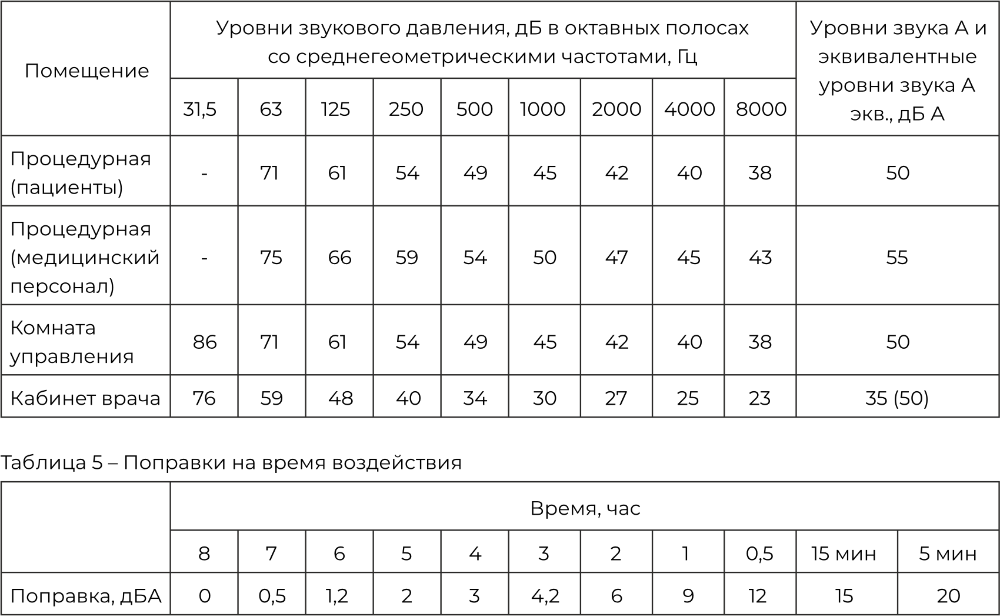 | Помещение | Уровни звукового давления, дБ в октавных полосах со среднегеометрическими частотами, Гц | | | | | | | | | Уровни звука А и эквивалентные уровни звука А экв., дБ А |
|---|---|---|---|---|---|---|---|---|---|---|
| | 31,5 | 63 | 125 | 250 | 500 | 1000 | 2000 | 4000 | 8000 | |
| Процедурная (пациенты) | - | 71 | 61 | 54 | 49 | 45 | 42 | 40 | 38 | 50 |
| Процедурная (медицинский персонал) | - | 75 | 66 | 59 | 54 | 50 | 47 | 45 | 43 | 55 |
| Комната управления | 86 | 71 | 61 | 54 | 49 | 45 | 42 | 40 | 38 | 50 |
| Кабинет врача | 76 | 59 | 48 | 40 | 34 | 30 | 27 | 25 | 23 | 35 (50) |

Таблица 5 – Поправки на время воздействия

| | Время, час | | | | | | | | | | |
|---|---|---|---|---|---|---|---|---|---|---|---|
| | 8 | 7 | 6 | 5 | 4 | 3 | 2 | 1 | 0,5 | 15 мин | 5 мин |
| Поправка, дБА | 0 | 0,5 | 1,2 | 2 | 3 | 4,2 | 6 | 9 | 12 | 15 | 20 |